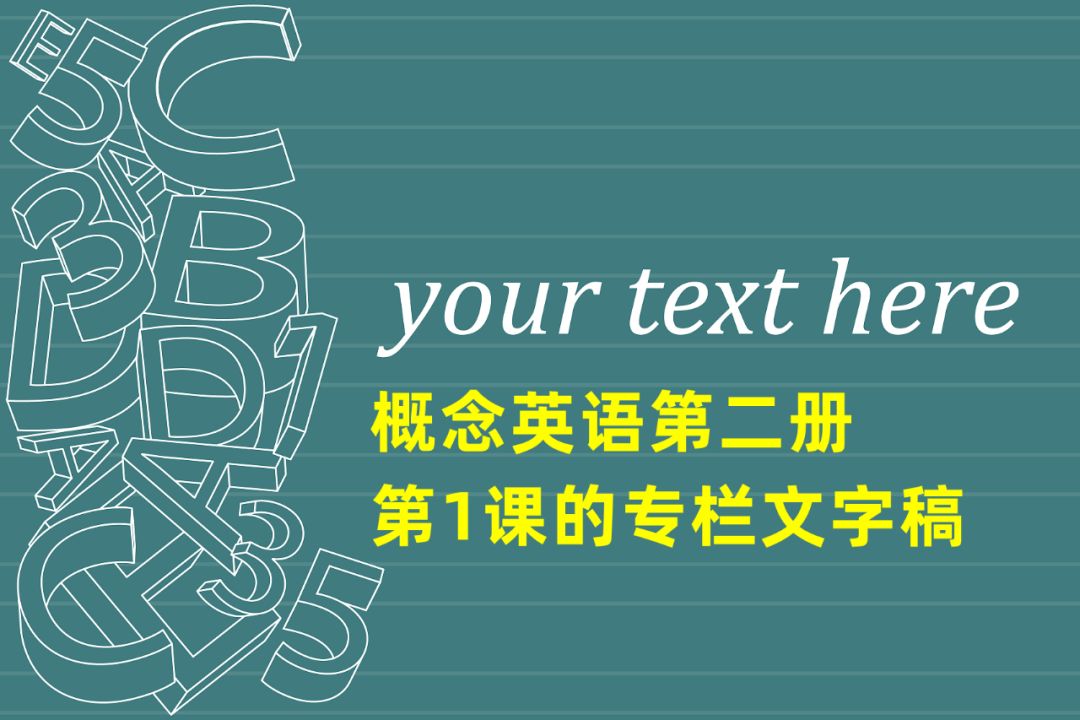 your text here

概念英语第二册
第1课的专栏文字稿